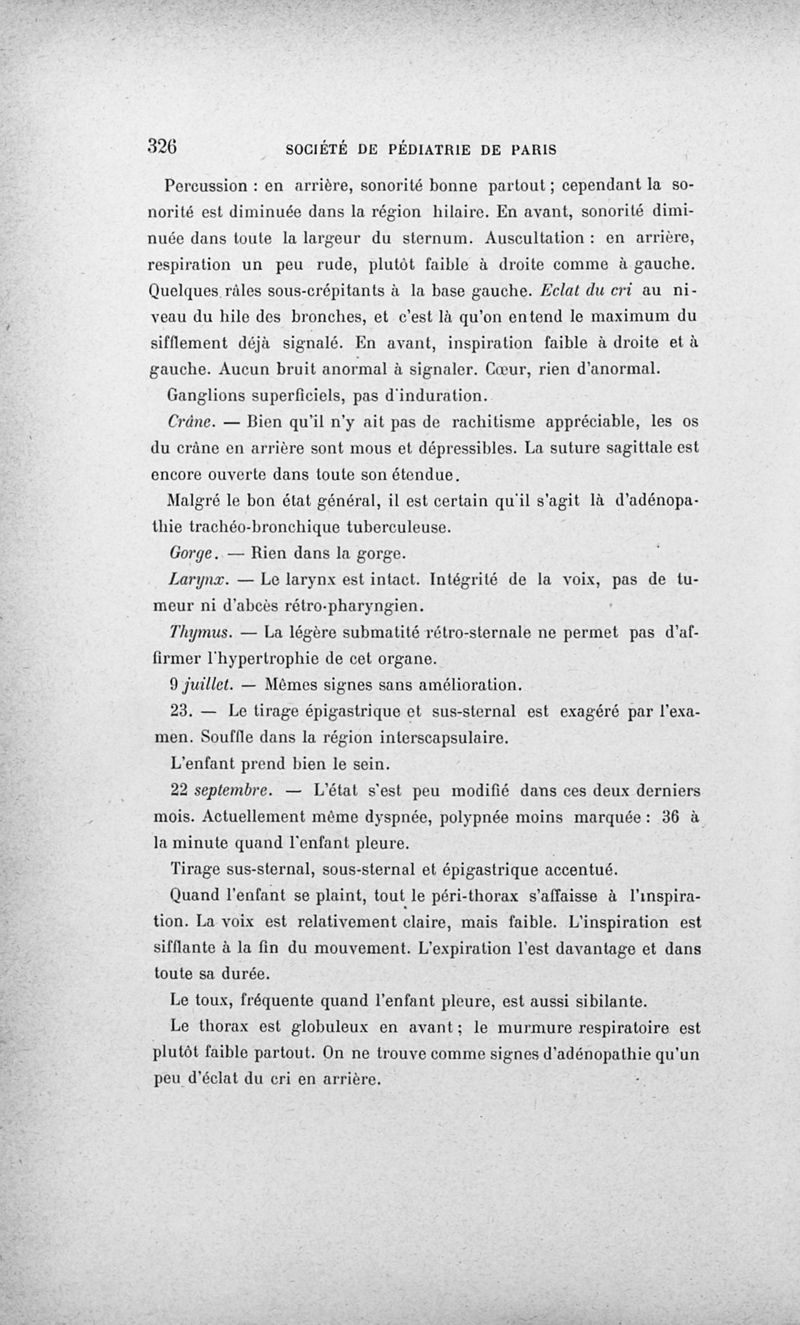 326 SOCIÉTÉ DE PÉDIATRIE DE PARIS

Percussion : en arrière, sonorité bonne partout ; cependant la sonorité est diminuée dans la région hilaire. En avant, sonorité diminuée dans toute la largeur du sternum. Auscultation : en arrière, respiration un peu rude, plutôt faible à droite comme à gauche. Quelques râles sous-crépitants à la base gauche. Eclat du cri au niveau du hile des bronches, et c'est là qu'on entend le maximum du sifflement déjà signalé. En avant, inspiration faible à droite et à gauche. Aucun bruit anormal à signaler. Cœur, rien d'anormal.

Ganglions superficiels, pas d'induration.

Crâne. — Bien qu'il n'y ait pas de rachitisme appréciable, les os du crâne en arrière sont mous et dépressibles. La suture sagittale est encore ouverte dans toute son étendue.

Malgré le bon état général, il est certain qu'il s'agit là d'adénopathie trachéo-bronchique tuberculeuse.

Gorge. — Rien dans la gorge.

Larynx. — Le larynx est intact. Intégrité de la voix, pas de tumeur ni d'abcès rétro-pharyngien.

Thymus. — La légère submatité rétro-sternale ne permet pas d'affirmer l'hypertrophie de cet organe.

9 juillet. — Mêmes signes sans amélioration.

23. — Le tirage épigastrique et sus-sternal est exagéré par l'examen. Souffle dans la région interscapsulaire.

L'enfant prend bien le sein.

22 septembre. — L'état s'est peu modifié dans ces deux derniers mois. Actuellement même dyspnée, polypnée moins marquée : 36 à la minute quand l'enfant pleure.

Tirage sus-sternal, sous-sternal et épigastrique accentué.

Quand l'enfant se plaint, tout le péri-thorax s'affaisse à l'inspiration. La voix est relativement claire, mais faible. L'inspiration est sifflante à la fin du mouvement. L'expiration l'est davantage et dans toute sa durée.

Le toux, fréquente quand l'enfant pleure, est aussi sibilante.

Le thorax est globuleux en avant ; le murmure respiratoire est plutôt faible partout. On ne trouve comme signes d'adénopathie qu'un peu d'éclat du cri en arrière.